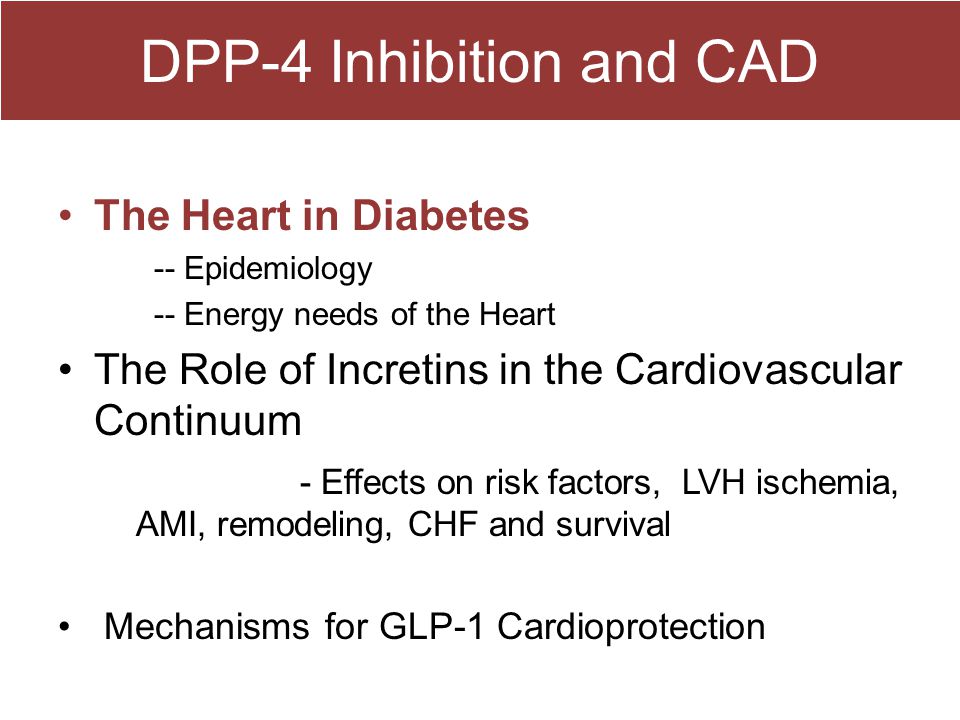 DPP-4 Inhibition and CAD

• The Heart in Diabetes
-- Epidemiology
-- Energy needs of the Heart

• The Role of Incretins in the Cardiovascular Continuum
- Effects on risk factors, LVH ischemia, AMI, remodeling, CHF and survival

• Mechanisms for GLP-1 Cardioprotection